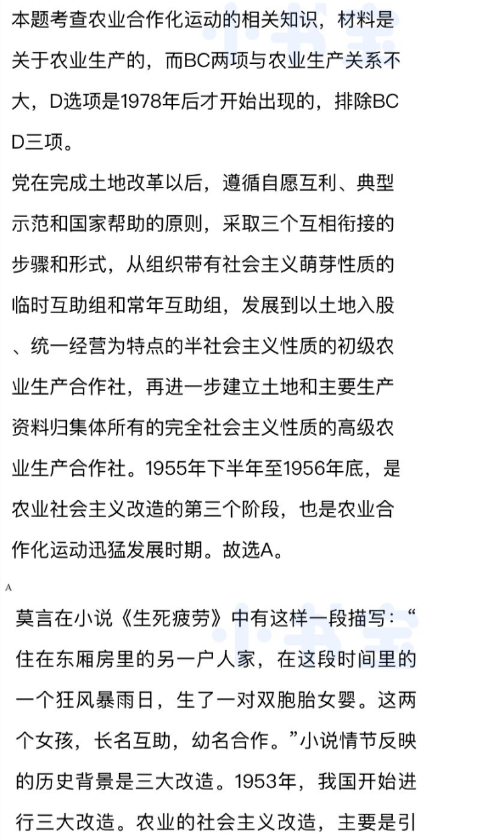 本题考查农业合作化运动的相关知识，材料是关于农业生产的，而BC两项与农业生产关系不大，D选项是1978年后才开始出现的，排除BCD三项。
党在完成土地改革以后，遵循自愿互利、典型示范和国家帮助的原则，采取三个互相衔接的步骤和形式，从组织带有社会主义萌芽性质的临时互助组和常年互助组，发展到以土地入股、统一经营为特点的半社会主义性质的初级农业生产合作社，再进一步建立土地和主要生产资料归集体所有的完全社会主义性质的高级农业生产合作社。1955年下半年至1956年底，是农业社会主义改造的第三个阶段，也是农业合作化运动迅猛发展时期。故选A。

A

莫言在小说《生死疲劳》中有这样一段描写：“住在东厢房里的另一户人家，在这段时间里的一个狂风暴雨日，生了一对双胞胎女婴。这两个女孩，长名互助，幼名合作。”小说情节反映的历史背景是三大改造。1953年，我国开始进行三大改造。农业的社会主义改造，主要是引